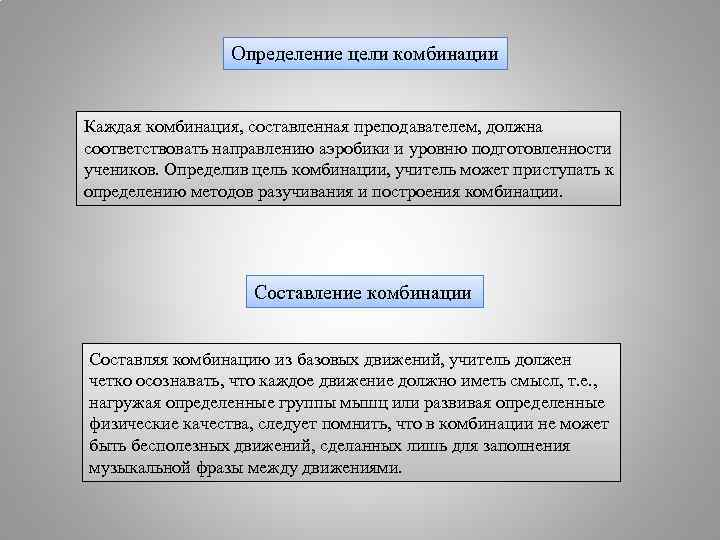 Определение цели комбинации

Каждая комбинация, составленная преподавателем, должна соответствовать направлению аэробики и уровню подготовленности учеников. Определив цель комбинации, учитель может приступать к определению методов разучивания и построения комбинации.

Составление комбинации

Составляя комбинацию из базовых движений, учитель должен четко осознавать, что каждое движение должно иметь смысл, т.е., нагружая определенные группы мышц или развивая определенные физические качества, следует помнить, что в комбинации не может быть бесполезных движений, сделанных лишь для заполнения музыкальной фразы между движениями.